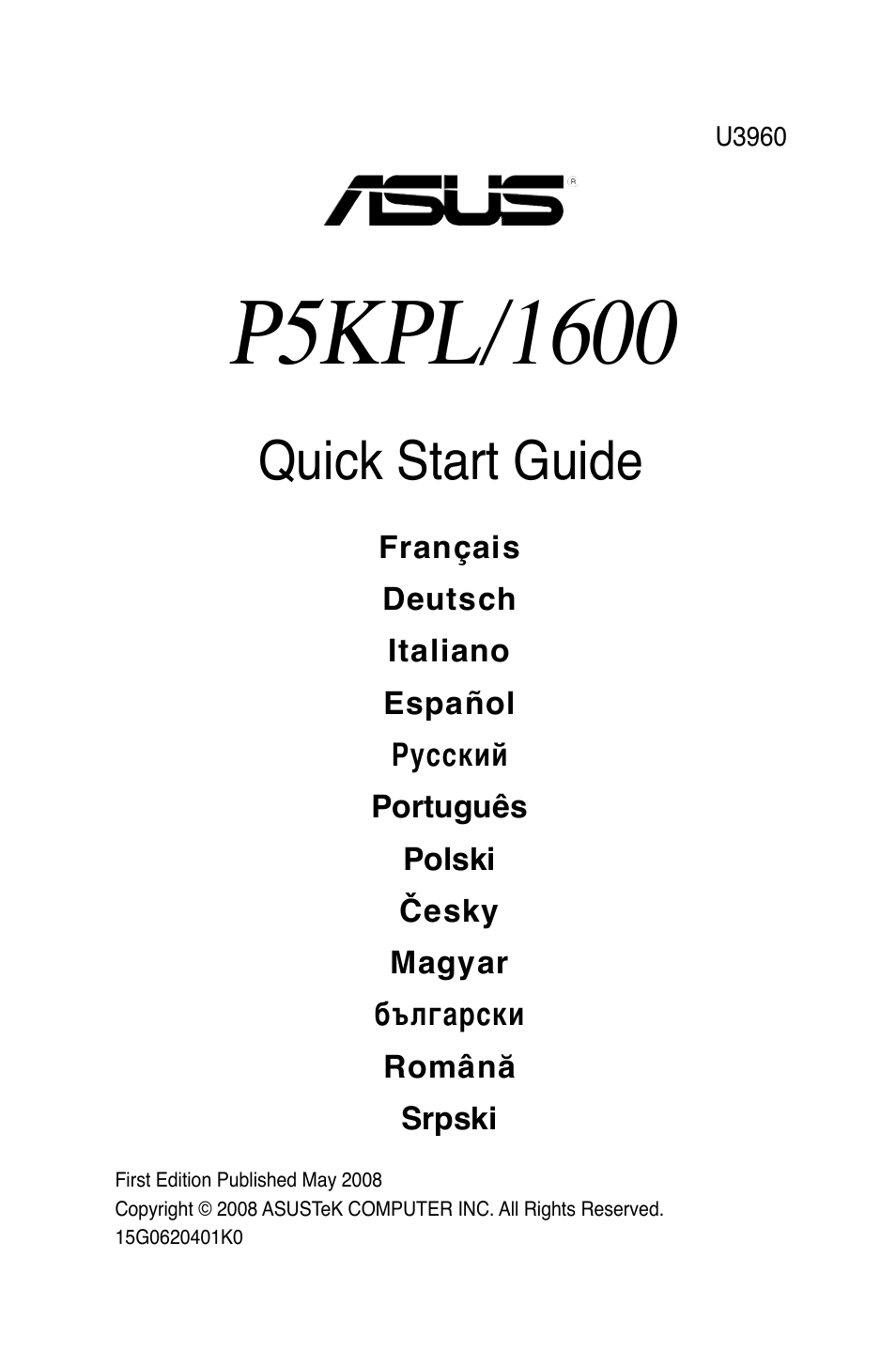 U3960

ASUS®

P5KPL/1600

Quick Start Guide

Français

Deutsch

Italiano

Español

Русский

Português

Polski

Česky

Magyar

български

Română

Srpski

First Edition Published May 2008

Copyright © 2008 ASUSTeK COMPUTER INC. All Rights Reserved.

15G0620401K0